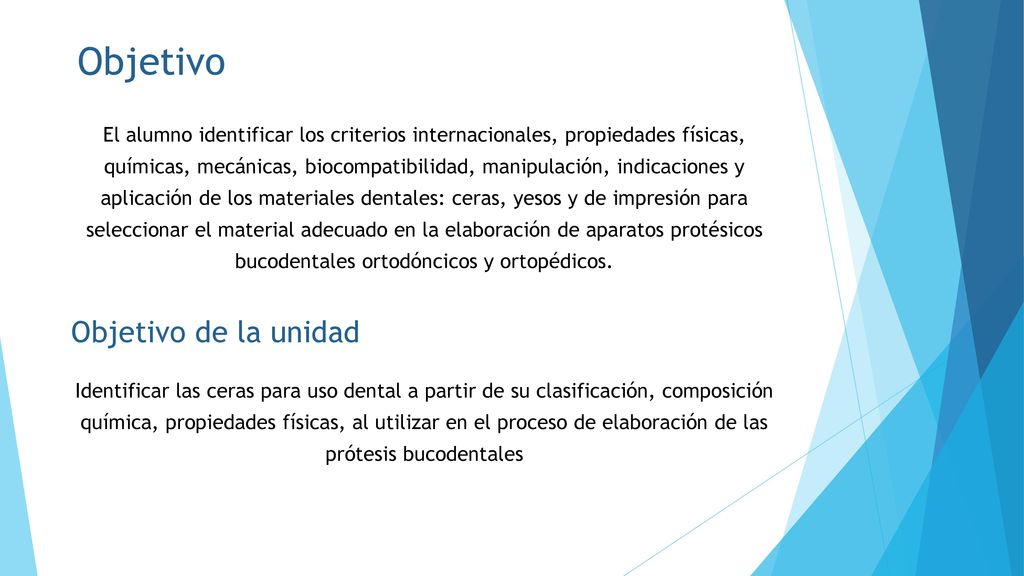 Objetivo

El alumno identificar los criterios internacionales, propiedades físicas, químicas, mecánicas, biocompatibilidad, manipulación, indicaciones y aplicación de los materiales dentales: ceras, yesos y de impresión para seleccionar el material adecuado en la elaboración de aparatos protésicos bucodentales ortodóncicos y ortopédicos.

Objetivo de la unidad

Identificar las ceras para uso dental a partir de su clasificación, composición química, propiedades físicas, al utilizar en el proceso de elaboración de las prótesis bucodentales